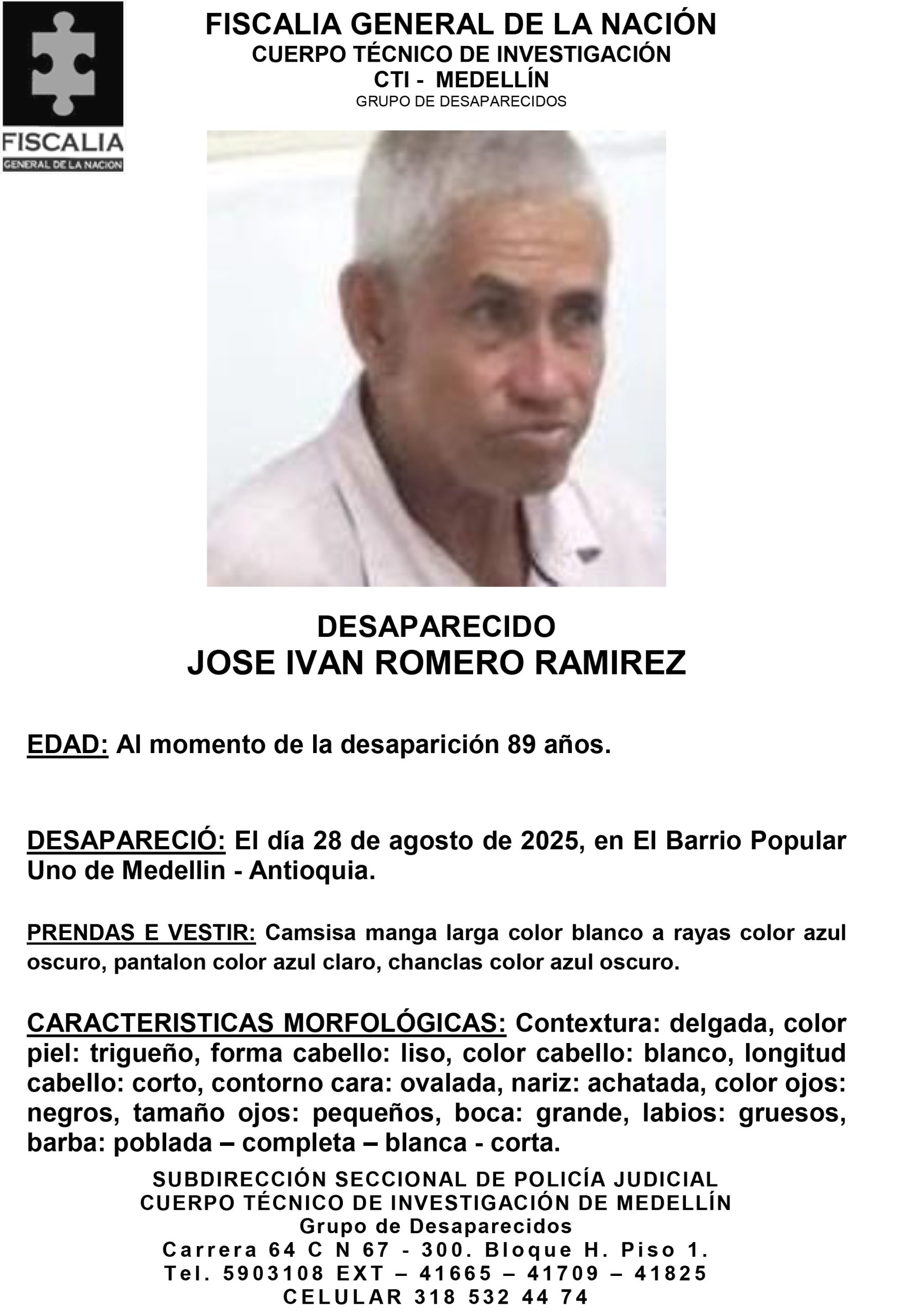 FISCALIA
GENERAL DE LA NACION

FISCALIA GENERAL DE LA NACIÓN
CUERPO TÉCNICO DE INVESTIGACIÓN
CTI - MEDELLÍN
GRUPO DE DESAPARECIDOS

DESAPARECIDO
JOSE IVAN ROMERO RAMIREZ

EDAD: Al momento de la desaparición 89 años.

DESAPARECIÓ: El día 28 de agosto de 2025, en El Barrio Popular Uno de Medellin - Antioquia.

PRENDAS E VESTIR: Camsisa manga larga color blanco a rayas color azul oscuro, pantalon color azul claro, chanclas color azul oscuro.

CARACTERISTICAS MORFOLÓGICAS: Contextura: delgada, color piel: trigueño, forma cabello: liso, color cabello: blanco, longitud cabello: corto, contorno cara: ovalada, nariz: achatada, color ojos: negros, tamaño ojos: pequeños, boca: grande, labios: gruesos, barba: poblada – completa – blanca - corta.

SUBDIRECCIÓN SECCIONAL DE POLICÍA JUDICIAL
CUERPO TÉCNICO DE INVESTIGACIÓN DE MEDELLÍN
Grupo de Desaparecidos
Carrera 64 C N 67 - 300. Bloque H. Piso 1.
Tel. 5903108 EXT – 41665 – 41709 – 41825
CELULAR 318 532 44 74